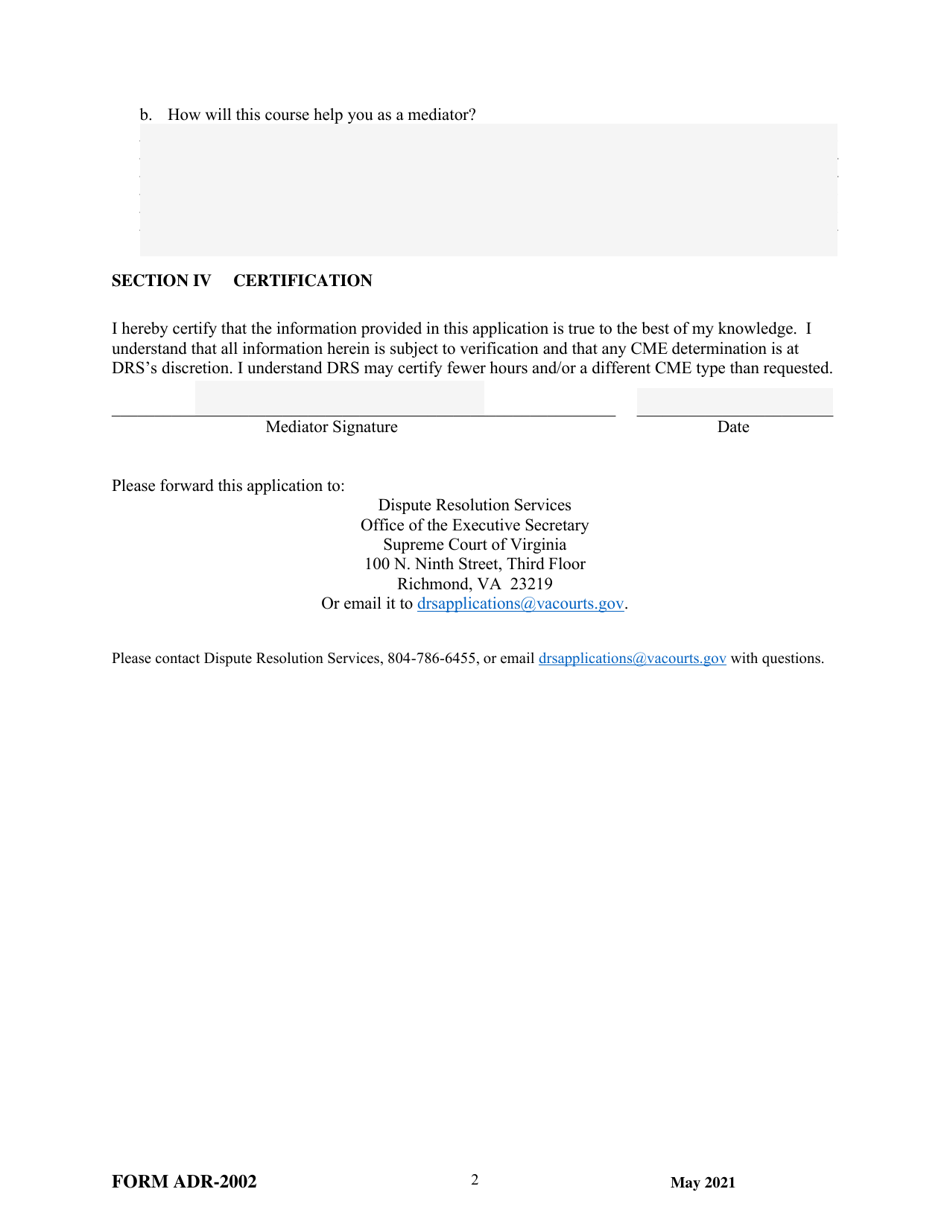 b. How will this course help you as a mediator?

SECTION IV CERTIFICATION

I hereby certify that the information provided in this application is true to the best of my knowledge. I understand that all information herein is subject to verification and that any CME determination is at DRS's discretion. I understand DRS may certify fewer hours and/or a different CME type than requested.

Mediator Signature

Date

Please forward this application to:

Dispute Resolution Services
Office of the Executive Secretary
Supreme Court of Virginia
100 N. Ninth Street, Third Floor
Richmond, VA 23219
Or email it to drsapplications@vacourts.gov.

Please contact Dispute Resolution Services, 804-786-6455, or email drsapplications@vacourts.gov with questions.

FORM ADR-2002

2

May 2021